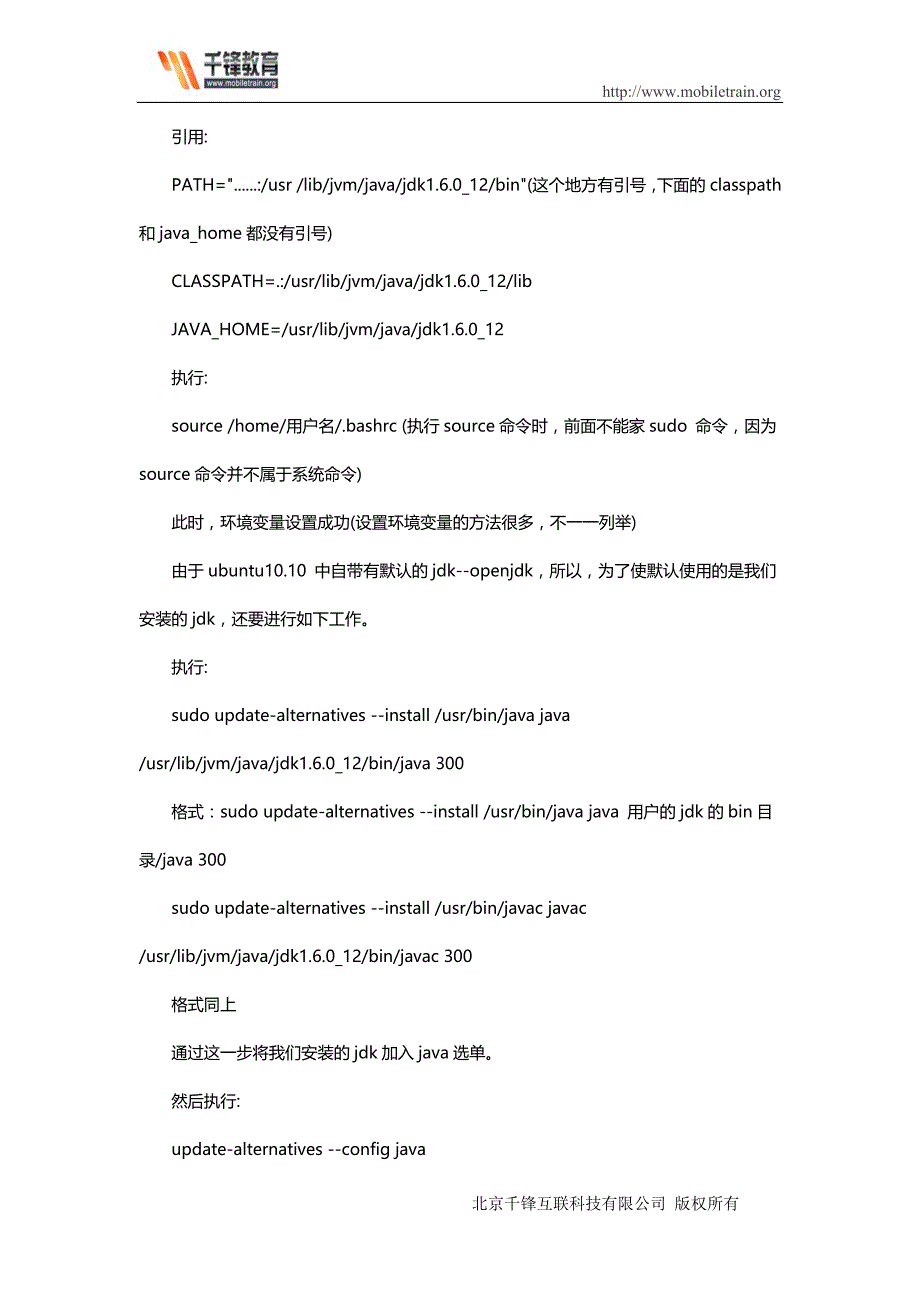 千锋教育
www.mobiletrain.org

http://www.mobiletrain.org

引用:

PATH="......:/usr /lib/jvm/java/jdk1.6.0_12/bin"(这个地方有引号，下面的 classpath 和 java_home 都没有引号)

CLASSPATH=.:/usr/lib/jvm/java/jdk1.6.0_12/lib

JAVA_HOME=/usr/lib/jvm/java/jdk1.6.0_12

执行:

source /home/用户名/.bashrc (执行 source 命令时，前面不能家 sudo 命令，因为 source 命令并不属于系统命令)

此时，环境变量设置成功(设置环境变量的方法很多，不一一列举)

由于 ubuntu10.10 中自带有默认的 jdk--openjdk，所以，为了使默认使用的是我们安装的 jdk，还要进行如下工作。

执行:

sudo update-alternatives --install /usr/bin/java java /usr/lib/jvm/java/jdk1.6.0_12/bin/java 300

格式：sudo update-alternatives --install /usr/bin/java java 用户的 jdk 的 bin 目录/java 300

sudo update-alternatives --install /usr/bin/javac javac /usr/lib/jvm/java/jdk1.6.0_12/bin/javac 300

格式同上

通过这一步将我们安装的 jdk 加入 java 选单。

然后执行:

update-alternatives --config java

北京千锋互联科技有限公司 版权所有